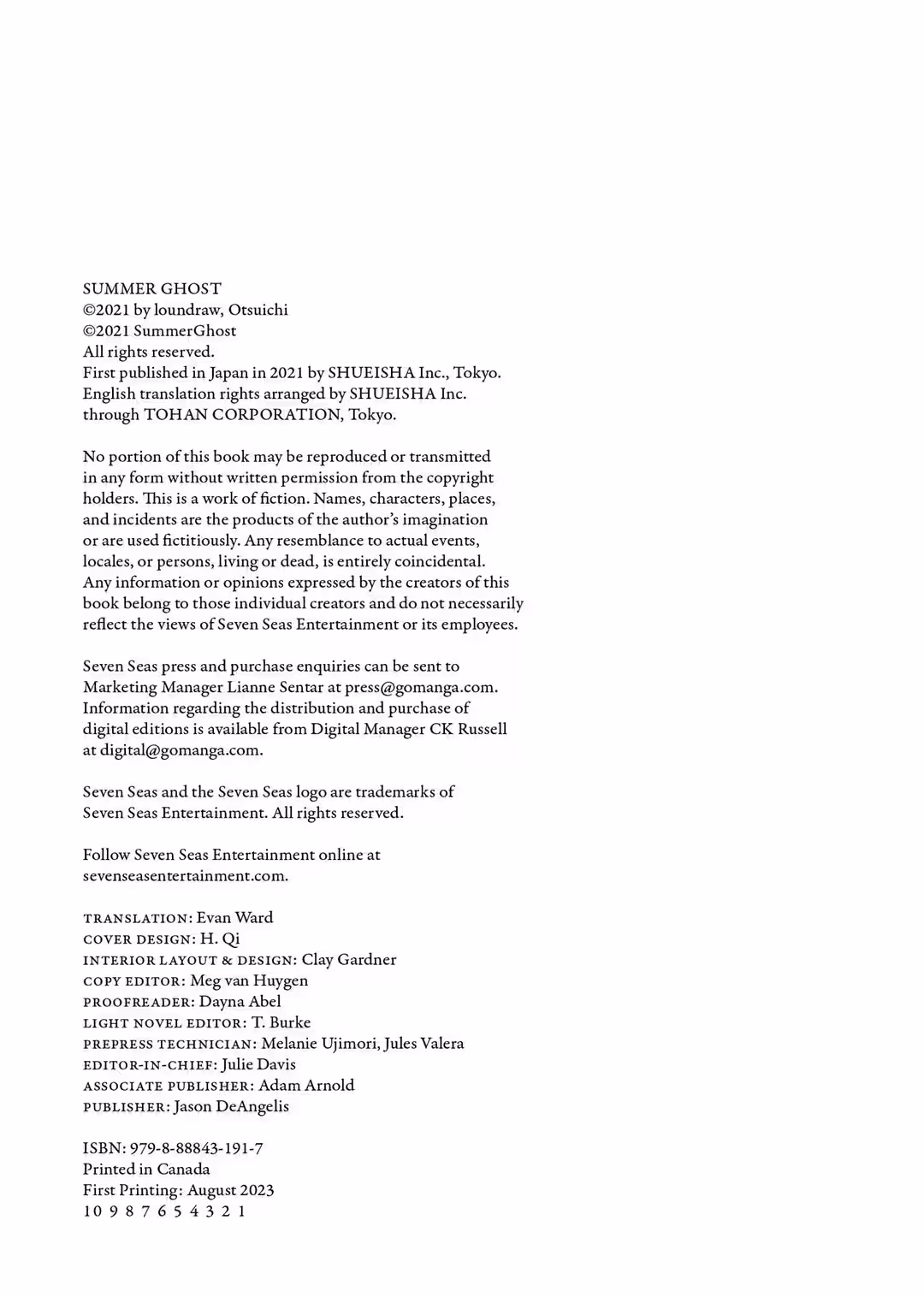 SUMMER GHOST
©2021 by loundraw, Otsuichi
©2021 SummerGhost
All rights reserved.
First published in Japan in 2021 by SHUEISHA Inc., Tokyo.
English translation rights arranged by SHUEISHA Inc.
through TOHAN CORPORATION, Tokyo.

No portion of this book may be reproduced or transmitted in any form without written permission from the copyright holders. This is a work of fiction. Names, characters, places, and incidents are the products of the author's imagination or are used fictitiously. Any resemblance to actual events, locales, or persons, living or dead, is entirely coincidental. Any information or opinions expressed by the creators of this book belong to those individual creators and do not necessarily reflect the views of Seven Seas Entertainment or its employees.

Seven Seas press and purchase enquiries can be sent to Marketing Manager Lianne Sentar at press@gomanga.com. Information regarding the distribution and purchase of digital editions is available from Digital Manager CK Russell at digital@gomanga.com.

Seven Seas and the Seven Seas logo are trademarks of Seven Seas Entertainment. All rights reserved.

Follow Seven Seas Entertainment online at sevenseasentertainment.com.

TRANSLATION: Evan Ward
COVER DESIGN: H. Qi
INTERIOR LAYOUT & DESIGN: Clay Gardner
COPY EDITOR: Meg van Huygen
PROOFREADER: Dayna Abel
LIGHT NOVEL EDITOR: T. Burke
PREPRESS TECHNICIAN: Melanie Ujimori, Jules Valera
EDITOR-IN-CHIEF: Julie Davis
ASSOCIATE PUBLISHER: Adam Arnold
PUBLISHER: Jason DeAngelis

ISBN: 979-8-88843-191-7
Printed in Canada
First Printing: August 2023
10 9 8 7 6 5 4 3 2 1